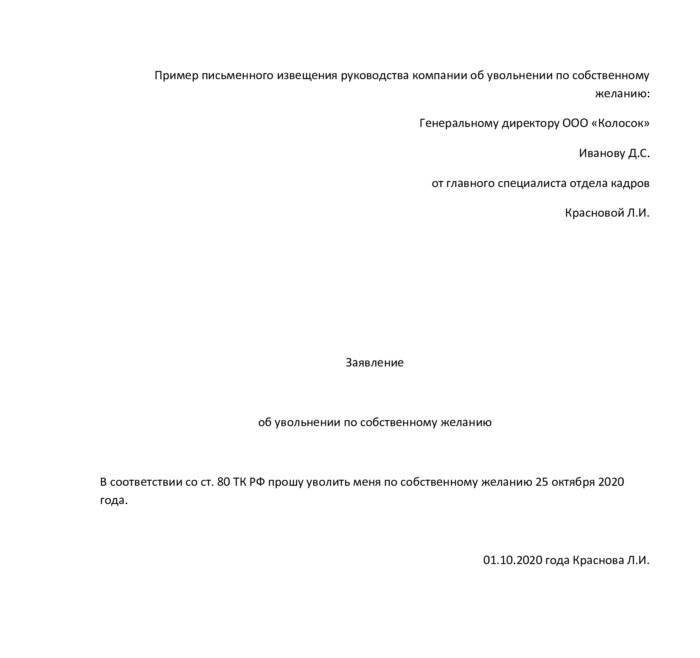 Пример письменного извещения руководства компании об увольнении по собственному желанию:

Генеральному директору ООО «Колосок»

Иванову Д.С.

от главного специалиста отдела кадров

Красновой Л.И.

Заявление

об увольнении по собственному желанию

В соответствии со ст. 80 ТК РФ прошу уволить меня по собственному желанию 25 октября 2020 года.

01.10.2020 года Краснова Л.И.